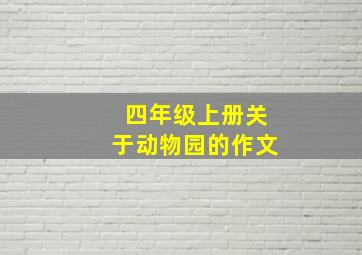 四年级上册关于动物园的作文